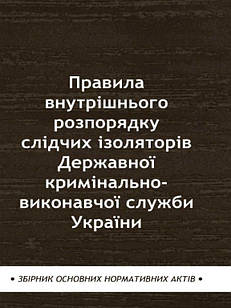 Правила внутрішнього розпорядку слідчих ізоляторів Державної кримінально-виконавчої служби України

• ЗБІРНИК ОСНОВНИХ НОРМАТИВНИХ АКТІВ •